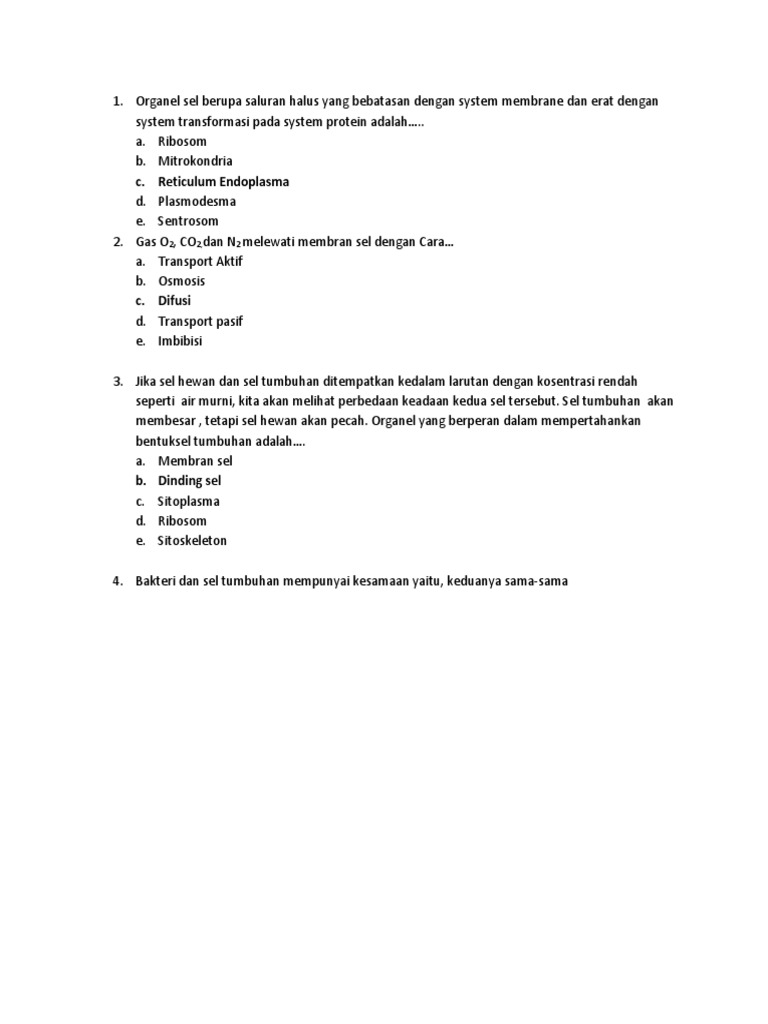 1. Organel sel berupa saluran halus yang bebatasan dengan system membrane dan erat dengan system transformasi pada system protein adalah.....
a. Ribosom
b. Mitrokondria
c. Reticulum Endoplasma
d. Plasmodesma
e. Sentrosom
2. Gas $O_2$, $CO_2$ dan $N_2$ melewati membran sel dengan Cara...
a. Transport Aktif
b. Osmosis
c. Difusi
d. Transport pasif
e. Imbibisi

3. Jika sel hewan dan sel tumbuhan ditempatkan kedalam larutan dengan kosentrasi rendah seperti air murni, kita akan melihat perbedaan keadaan kedua sel tersebut. Sel tumbuhan akan membesar , tetapi sel hewan akan pecah. Organel yang berperan dalam mempertahankan bentuksel tumbuhan adalah....
a. Membran sel
b. Dinding sel
c. Sitoplasma
d. Ribosom
e. Sitoskeleton

4. Bakteri dan sel tumbuhan mempunyai kesamaan yaitu, keduanya sama-sama